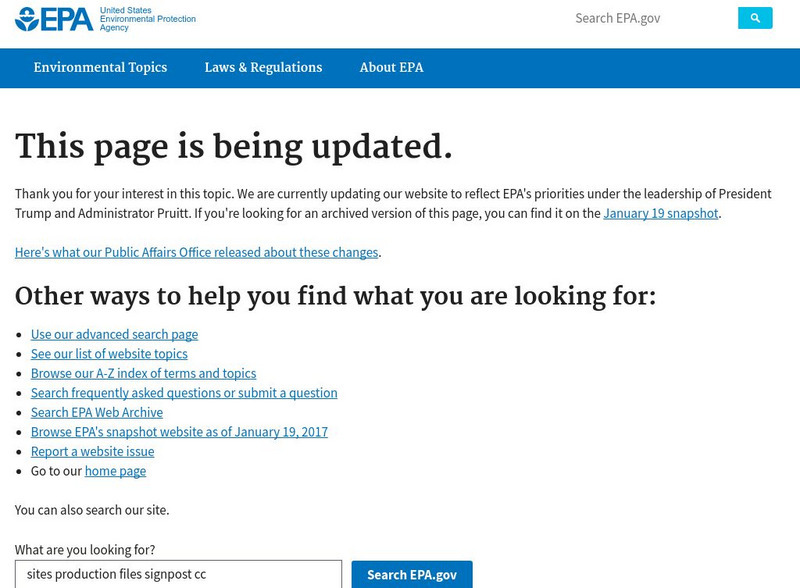 EPA United States Environmental Protection Agency

Search EPA.gov

Environmental Topics Laws & Regulations About EPA

This page is being updated.

Thank you for your interest in this topic. We are currently updating our website to reflect EPA's priorities under the leadership of President Trump and Administrator Pruitt. If you're looking for an archived version of this page, you can find it on the January 19 snapshot.

Here's what our Public Affairs Office released about these changes.

Other ways to help you find what you are looking for:

- Use our advanced search page
- See our list of website topics
- Browse our A-Z index of terms and topics
- Search frequently asked questions or submit a question
- Search EPA Web Archive
- Browse EPA's snapshot website as of January 19, 2017
- Report a website issue
- Go to our home page

You can also search our site.

What are you looking for?

sites production files signpost cc

Search EPA.gov